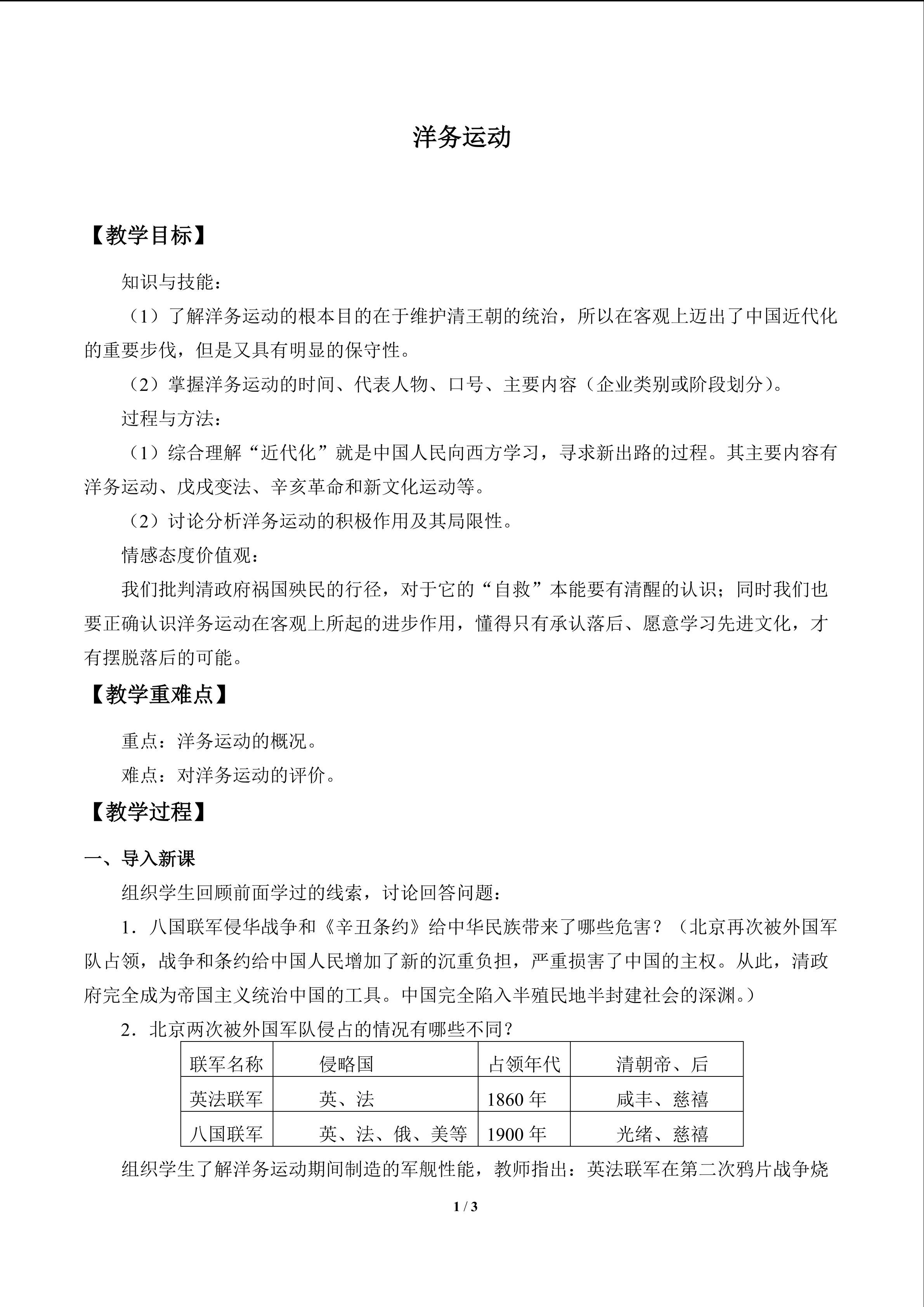 洋务运动

【教学目标】

知识与技能：

（1）了解洋务运动的根本目的在于维护清王朝的统治，所以在客观上迈出了中国近代化的重要步伐，但是又具有明显的保守性。

（2）掌握洋务运动的时间、代表人物、口号、主要内容（企业类别或阶段划分）。

过程与方法：

（1）综合理解“近代化”就是中国人民向西方学习，寻求新出路的过程。其主要内容有洋务运动、戊戌变法、辛亥革命和新文化运动等。

（2）讨论分析洋务运动的积极作用及其局限性。

情感态度价值观：

我们批判清政府祸国殃民的行径，对于它的“自救”本能要有清醒的认识；同时我们也要正确认识洋务运动在客观上所起的进步作用，懂得只有承认落后、愿意学习先进文化，才有摆脱落后的可能。

【教学重难点】

重点：洋务运动的概况。

难点：对洋务运动的评价。

【教学过程】

一、导入新课

组织学生回顾前面学过的线索，讨论回答问题：

1．八国联军侵华战争和《辛丑条约》给中华民族带来了哪些危害？（北京再次被外国军队占领，战争和条约给中国人民增加了新的沉重负担，严重损害了中国的主权。从此，清政府完全成为帝国主义统治中国的工具。中国完全陷入半殖民地半封建社会的深渊。）

2．北京两次被外国军队侵占的情况有哪些不同？

| 联军名称 | 侵略国 | 占领年代 | 清朝帝、后 |
|---|---|---|---|
| 英法联军 | 英、法 | 1860年 | 咸丰、慈禧 |
| 八国联军 | 英、法、俄、美等 | 1900年 | 光绪、慈禧 |

组织学生了解洋务运动期间制造的军舰性能，教师指出：英法联军在第二次鸦片战争烧

1 / 3